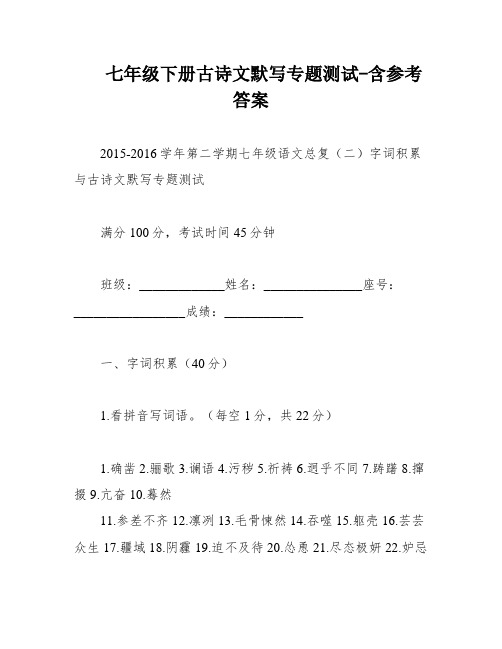 七年级下册古诗文默写专题测试-含参考答案

2015-2016学年第二学期七年级语文总复（二）字词积累与古诗文默写专题测试

满分100分，考试时间45分钟

班级：____________姓名：______________座号：________________成绩：___________

一、字词积累（40分）

1.看拼音写词语。（每空1分，共22分）

1.确凿 2.骊歌 3.谰语 4.污秽 5.祈祷 6.迥乎不同 7.踌躇 8.撺掇 9.亢奋 10.蓦然

11.参差不齐 12.凛冽 13.毛骨悚然 14.吞噬 15.躯壳 16.芸芸众生 17.疆域 18.阴霾 19.迫不及待 20.怂恿 21.尽态极妍 22.妒忌